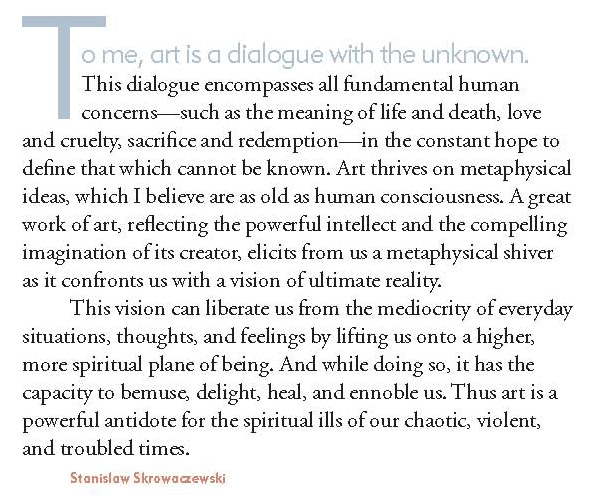 To me, art is a dialogue with the unknown. This dialogue encompasses all fundamental human concerns—such as the meaning of life and death, love and cruelty, sacrifice and redemption—in the constant hope to define that which cannot be known. Art thrives on metaphysical ideas, which I believe are as old as human consciousness. A great work of art, reflecting the powerful intellect and the compelling imagination of its creator, elicits from us a metaphysical shiver as it confronts us with a vision of ultimate reality.

This vision can liberate us from the mediocrity of everyday situations, thoughts, and feelings by lifting us onto a higher, more spiritual plane of being. And while doing so, it has the capacity to bemuse, delight, heal, and ennoble us. Thus art is a powerful antidote for the spiritual ills of our chaotic, violent, and troubled times.

Stanislaw Skrowaczewski